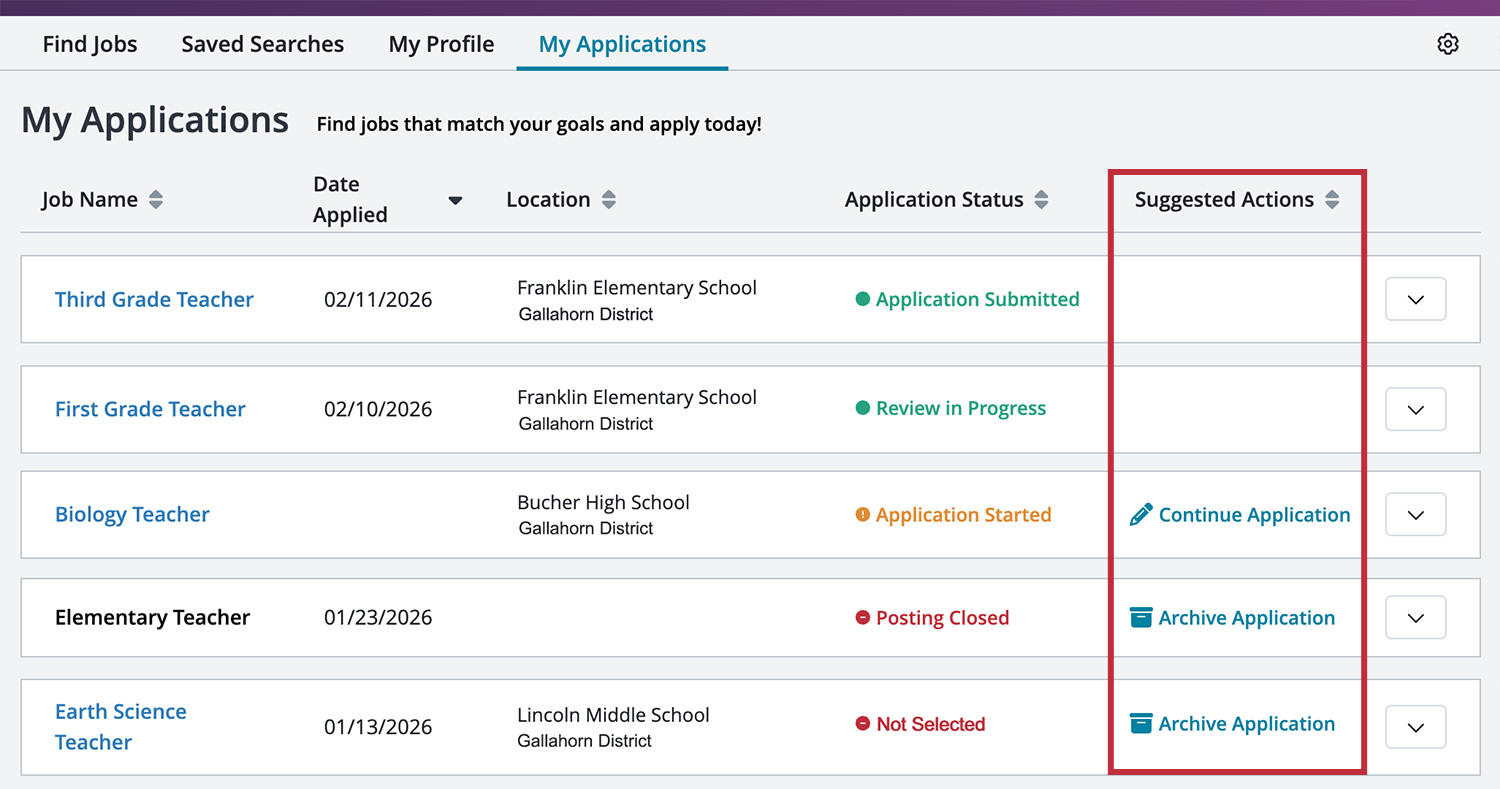 Find Jobs Saved Searches My Profile My Applications

My Applications Find jobs that match your goals and apply today!

| Job Name | Date Applied | Location | Application Status | Suggested Actions |
|---|---|---|---|---|
| Third Grade Teacher | 02/11/2026 | Franklin Elementary School Gallahorn District | Application Submitted | |
| First Grade Teacher | 02/10/2026 | Franklin Elementary School Gallahorn District | Review in Progress | |
| Biology Teacher | | Bucher High School Gallahorn District | Application Started | Continue Application |
| Elementary Teacher | 01/23/2026 | | Posting Closed | Archive Application |
| Earth Science Teacher | 01/13/2026 | Lincoln Middle School Gallahorn District | Not Selected | Archive Application |